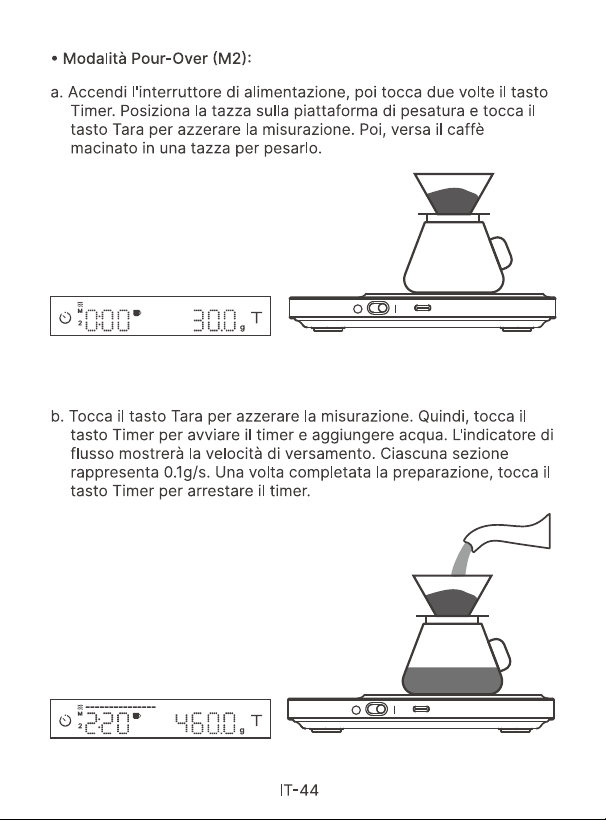 • Modalità Pour-Over (M2):

a. Accendi l'interruttore di alimentazione, poi tocca due volte il tasto Timer. Posiziona la tazza sulla piattaforma di pesatura e tocca il tasto Tara per azzerare la misurazione. Poi, versa il caffè macinato in una tazza per pesarlo.

M 2 0:00 30.0 g T

b. Tocca il tasto Tara per azzerare la misurazione. Quindi, tocca il tasto Timer per avviare il timer e aggiungere acqua. L'indicatore di flusso mostrerà la velocità di versamento. Ciascuna sezione rappresenta 0.1g/s. Una volta completata la preparazione, tocca il tasto Timer per arrestare il timer.

M 2 2:20 460.0 g T

IT-44